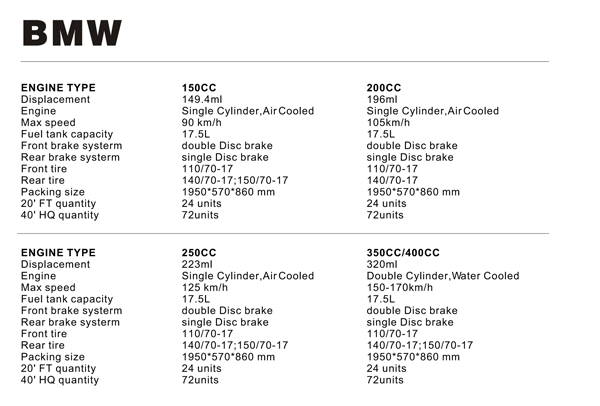 BMW

| ENGINE TYPE | 150CC | 200CC |
|---|---|---|
| Displacement | 149.4ml | 196ml |
| Engine | Single Cylinder,Air Cooled | Single Cylinder,Air Cooled |
| Max speed | 90 km/h | 105km/h |
| Fuel tank capacity | 17.5L | 17.5L |
| Front brake systerm | double Disc brake | double Disc brake |
| Rear brake systerm | single Disc brake | single Disc brake |
| Front tire | 110/70-17 | 110/70-17 |
| Rear tire | 140/70-17;150/70-17 | 140/70-17 |
| Packing size | 1950*570*860 mm | 1950*570*860 mm |
| 20' FT quantity | 24 units | 24 units |
| 40' HQ quantity | 72units | 72units |

| ENGINE TYPE | 250CC | 350CC/400CC |
|---|---|---|
| Displacement | 223ml | 320ml |
| Engine | Single Cylinder,Air Cooled | Double Cylinder,Water Cooled |
| Max speed | 125 km/h | 150-170km/h |
| Fuel tank capacity | 17.5L | 17.5L |
| Front brake systerm | double Disc brake | double Disc brake |
| Rear brake systerm | single Disc brake | single Disc brake |
| Front tire | 110/70-17 | 110/70-17 |
| Rear tire | 140/70-17;150/70-17 | 140/70-17;150/70-17 |
| Packing size | 1950*570*860 mm | 1950*570*860 mm |
| 20' FT quantity | 24 units | 24 units |
| 40' HQ quantity | 72units | 72units |